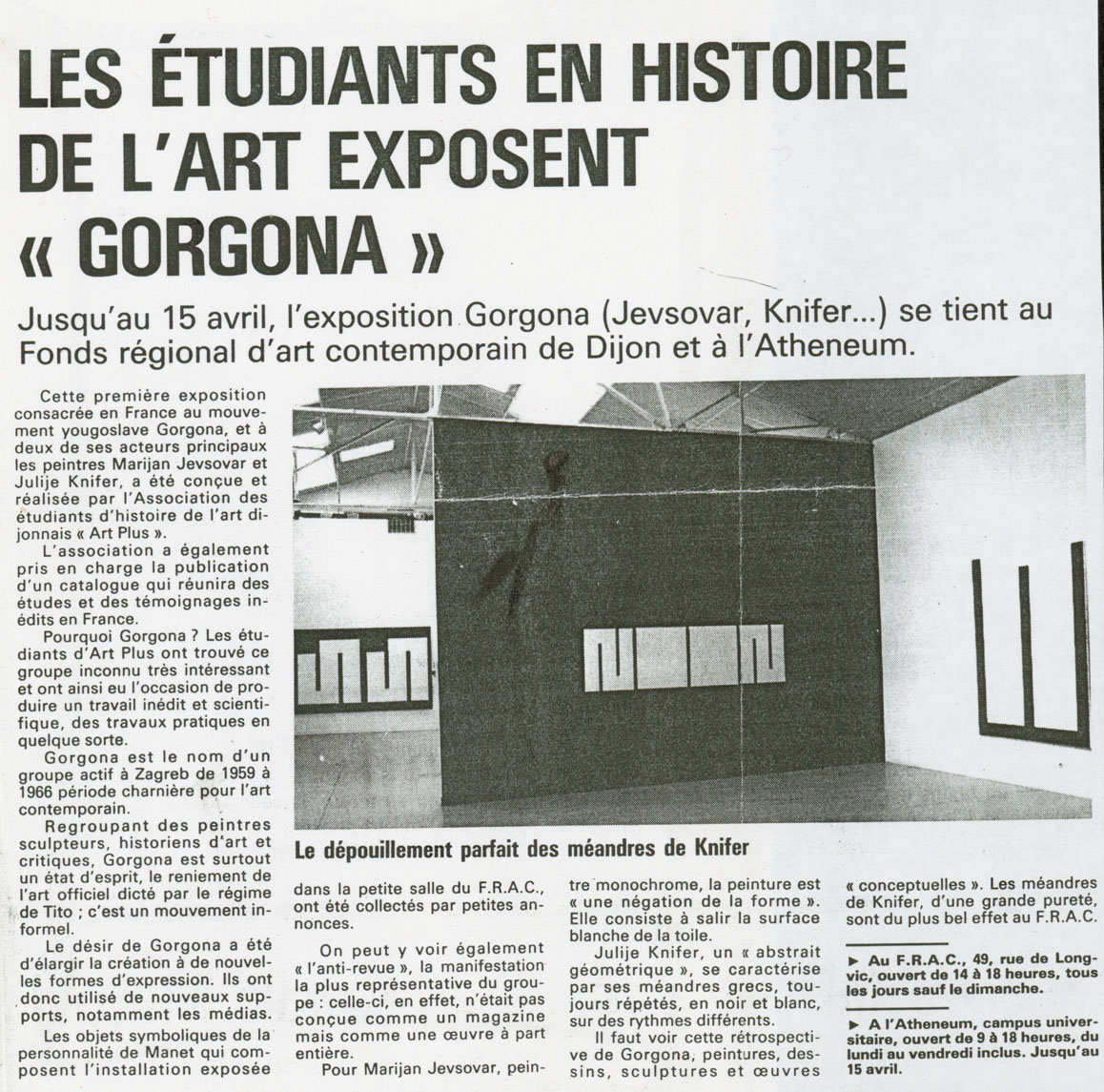 LES ÉTUDIANTS EN HISTOIRE DE L'ART EXPOSENT « GORGONA »

Jusqu'au 15 avril, l'exposition Gorgona (Jevsovar, Knifer...) se tient au Fonds régional d'art contemporain de Dijon et à l'Atheneum.

Cette première exposition consacrée en France au mouvement yougoslave Gorgona, et à deux de ses acteurs principaux les peintres Marijan Jevsovar et Julije Knifer, a été conçue et réalisée par l'Association des étudiants d'histoire de l'art dijonnais « Art Plus ».

L'association a également pris en charge la publication d'un catalogue qui réunira des études et des témoignages inédits en France.

Pourquoi Gorgona ? Les étudiants d'Art Plus ont trouvé ce groupe inconnu très intéressant et ont ainsi eu l'occasion de produire un travail inédit et scientifique, des travaux pratiques en quelque sorte.

Gorgona est le nom d'un groupe actif à Zagreb de 1959 à 1966 période charnière pour l'art contemporain.

Regroupant des peintres sculpteurs, historiens d'art et critiques, Gorgona est surtout un état d'esprit, le reniement de l'art officiel dicté par le régime de Tito ; c'est un mouvement informel.

Le désir de Gorgona a été d'élargir la création à de nouvelles formes d'expression. Ils ont donc utilisé de nouveaux supports, notamment les médias.

Les objets symboliques de la personnalité de Manet qui composent l'installation exposée

Le dépouillement parfait des méandres de Knifer

dans la petite salle du F.R.A.C., ont été collectés par petites annonces.

On peut y voir également « l'anti-revue », la manifestation la plus représentative du groupe : celle-ci, en effet, n'était pas conçue comme un magazine mais comme une œuvre à part entière.

Pour Marijan Jevsovar, peintre monochrome, la peinture est « une négation de la forme ». Elle consiste à salir la surface blanche de la toile.

Julije Knifer, un « abstrait géométrique », se caractérise par ses méandres grecs, toujours répétés, en noir et blanc, sur des rythmes différents.

Il faut voir cette rétrospective de Gorgona, peintures, dessins, sculptures et œuvres « conceptuelles ». Les méandres de Knifer, d'une grande pureté, sont du plus bel effet au F.R.A.C.

► Au F.R.A.C., 49, rue de Longvic, ouvert de 14 à 18 heures, tous les jours sauf le dimanche.

► A l'Atheneum, campus universitaire, ouvert de 9 à 18 heures, du lundi au vendredi inclus. Jusqu'au 15 avril.